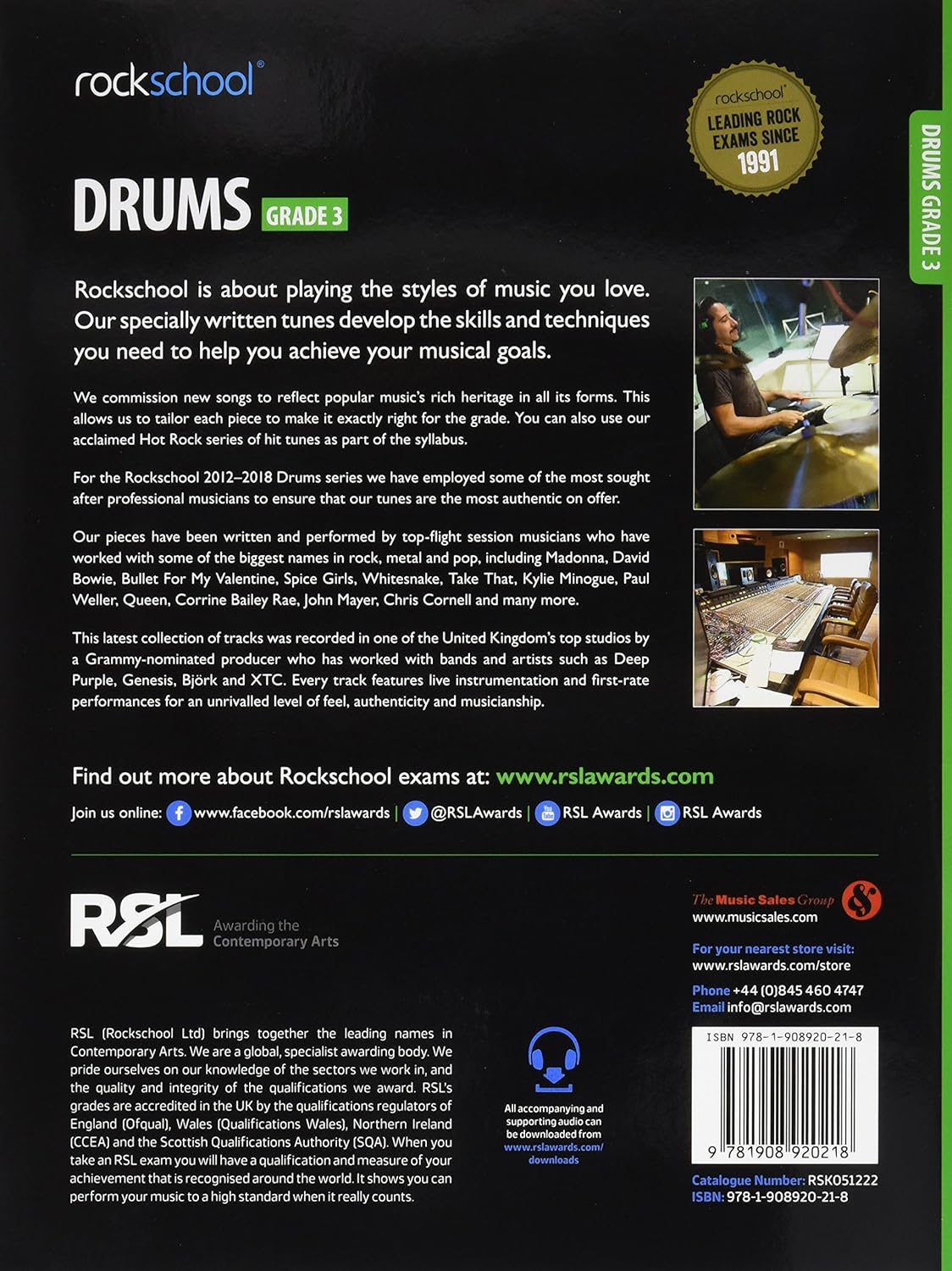 rockschool®

rockschool®
LEADING ROCK
EXAMS SINCE
1991

DRUMS GRADE 3

DRUMS GRADE 3

Rockschool is about playing the styles of music you love. Our specially written tunes develop the skills and techniques you need to help you achieve your musical goals.

We commission new songs to reflect popular music's rich heritage in all its forms. This allows us to tailor each piece to make it exactly right for the grade. You can also use our acclaimed Hot Rock series of hit tunes as part of the syllabus.

For the Rockschool 2012–2018 Drums series we have employed some of the most sought after professional musicians to ensure that our tunes are the most authentic on offer.

Our pieces have been written and performed by top-flight session musicians who have worked with some of the biggest names in rock, metal and pop, including Madonna, David Bowie, Bullet For My Valentine, Spice Girls, Whitesnake, Take That, Kylie Minogue, Paul Weller, Queen, Corrine Bailey Rae, John Mayer, Chris Cornell and many more.

This latest collection of tracks was recorded in one of the United Kingdom's top studios by a Grammy-nominated producer who has worked with bands and artists such as Deep Purple, Genesis, Björk and XTC. Every track features live instrumentation and first-rate performances for an unrivalled level of feel, authenticity and musicianship.

Find out more about Rockschool exams at: www.rslawards.com

Join us online: www.facebook.com/rslawards | @RSLAwards | RSL Awards | RSL Awards

RSL Awarding the Contemporary Arts

RSL (Rockschool Ltd) brings together the leading names in Contemporary Arts. We are a global, specialist awarding body. We pride ourselves on our knowledge of the sectors we work in, and the quality and integrity of the qualifications we award. RSL's grades are accredited in the UK by the qualifications regulators of England (Ofqual), Wales (Qualifications Wales), Northern Ireland (CCEA) and the Scottish Qualifications Authority (SQA). When you take an RSL exam you will have a qualification and measure of your achievement that is recognised around the world. It shows you can perform your music to a high standard when it really counts.

All accompanying and supporting audio can be downloaded from www.rslawards.com/downloads

The Music Sales Group
www.musicsales.com

For your nearest store visit:
www.rslawards.com/store

Phone +44 (0)845 460 4747
Email info@rslawards.com

ISBN 978-1-908920-21-8

9 781908 920218

Catalogue Number: RSK051222
ISBN: 978-1-908920-21-8